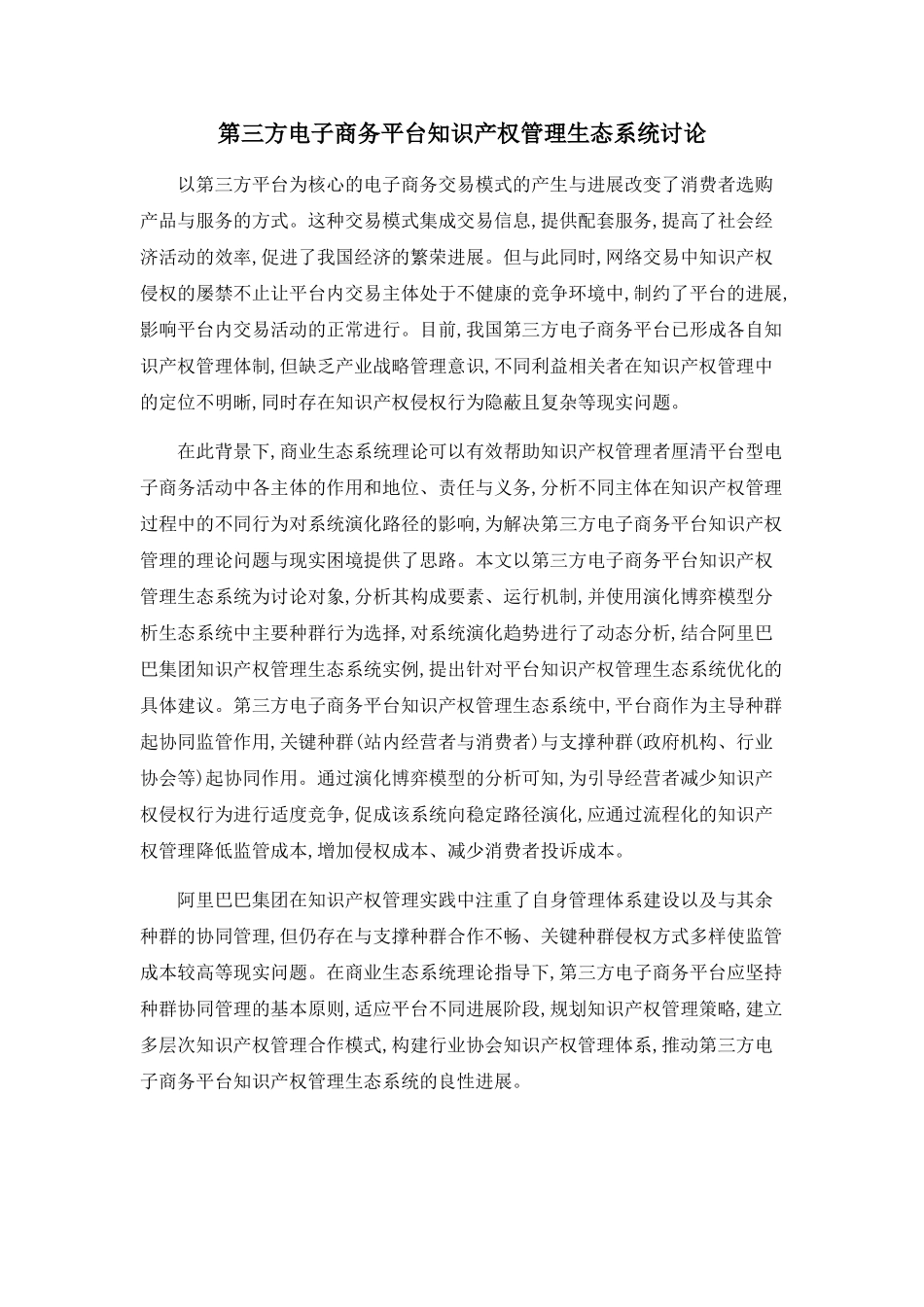 第三方电子商务平台知识产权管理生态系统讨论

以第三方平台为核心的电子商务交易模式的产生与进展改变了消费者选购产品与服务的方式。这种交易模式集成交易信息,提供配套服务,提高了社会经济活动的效率,促进了我国经济的繁荣进展。但与此同时,网络交易中知识产权侵权的屡禁不止让平台内交易主体处于不健康的竞争环境中,制约了平台的进展,影响平台内交易活动的正常进行。目前,我国第三方电子商务平台已形成各自知识产权管理体制,但缺乏产业战略管理意识,不同利益相关者在知识产权管理中的定位不明晰,同时存在知识产权侵权行为隐蔽且复杂等现实问题。

在此背景下,商业生态系统理论可以有效帮助知识产权管理者厘清平台型电子商务活动中各主体的作用和地位、责任与义务,分析不同主体在知识产权管理过程中的不同行为对系统演化路径的影响,为解决第三方电子商务平台知识产权管理的理论问题与现实困境提供了思路。本文以第三方电子商务平台知识产权管理生态系统为讨论对象,分析其构成要素、运行机制,并使用演化博弈模型分析生态系统中主要种群行为选择,对系统演化趋势进行了动态分析,结合阿里巴巴集团知识产权管理生态系统实例,提出针对平台知识产权管理生态系统优化的具体建议。第三方电子商务平台知识产权管理生态系统中,平台商作为主导种群起协同监管作用,关键种群(站内经营者与消费者)与支撑种群(政府机构、行业协会等)起协同作用。通过演化博弈模型的分析可知,为引导经营者减少知识产权侵权行为进行适度竞争,促成该系统向稳定路径演化,应通过流程化的知识产权管理降低监管成本,增加侵权成本、减少消费者投诉成本。

阿里巴巴集团在知识产权管理实践中注重了自身管理体系建设以及与其余种群的协同管理,但仍存在与支撑种群合作不畅、关键种群侵权方式多样使监管成本较高等现实问题。在商业生态系统理论指导下,第三方电子商务平台应坚持种群协同管理的基本原则,适应平台不同进展阶段,规划知识产权管理策略,建立多层次知识产权管理合作模式,构建行业协会知识产权管理体系,推动第三方电子商务平台知识产权管理生态系统的良性进展。